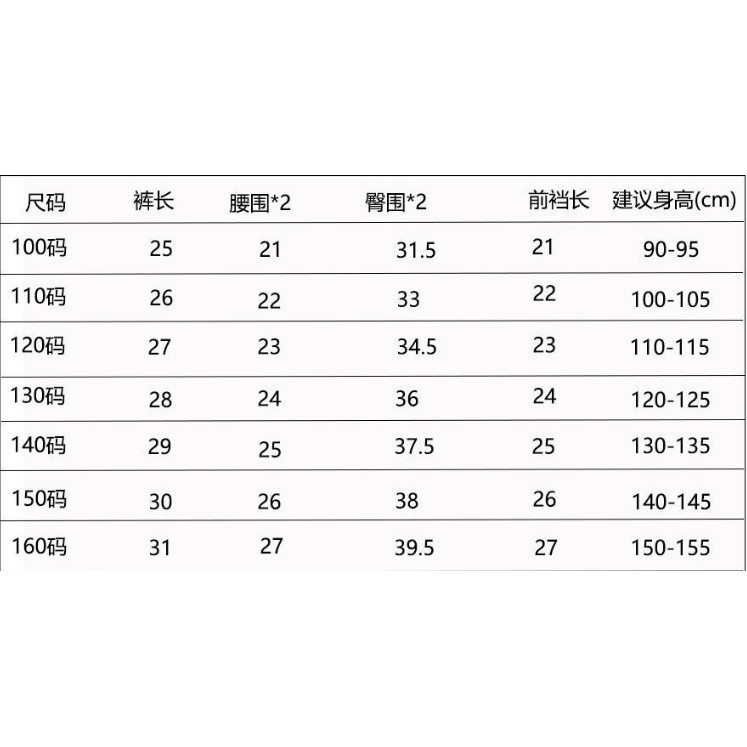 | 尺码 | 裤长 | 腰围*2 | 臀围*2 | 前裆长 | 建议身高(cm) |
|---|---|---|---|---|---|
| 100码 | 25 | 21 | 31.5 | 21 | 90-95 |
| 110码 | 26 | 22 | 33 | 22 | 100-105 |
| 120码 | 27 | 23 | 34.5 | 23 | 110-115 |
| 130码 | 28 | 24 | 36 | 24 | 120-125 |
| 140码 | 29 | 25 | 37.5 | 25 | 130-135 |
| 150码 | 30 | 26 | 38 | 26 | 140-145 |
| 160码 | 31 | 27 | 39.5 | 27 | 150-155 |